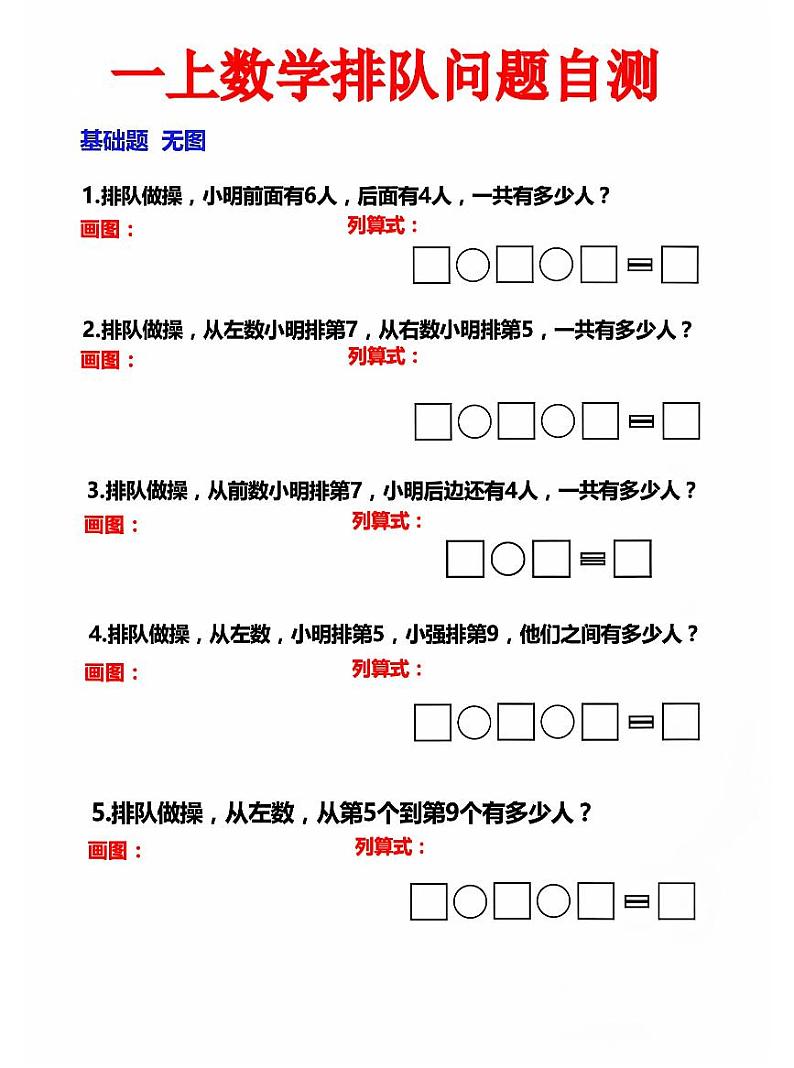 一上数学排队问题自测

基础题 无图

1.排队做操，小明前面有6人，后面有4人，一共有多少人？

画图：

列算式：

□○□○□=□

2.排队做操，从左数小明排第7，从右数小明排第5，一共有多少人？

画图：

列算式：

□○□○□=□

3.排队做操，从前数小明排第7，小明后边还有4人，一共有多少人？

画图：

列算式：

□○□=□

4.排队做操，从左数，小明排第5，小强排第9，他们之间有多少人？

画图：

列算式：

□○□○□=□

5.排队做操，从左数，从第5个到第9个有多少人？

画图：

列算式：

□○□○□=□